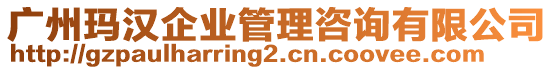 广州玛汉企业管理咨询有限公司
http://gzpaulharring2.cn.coovee.com